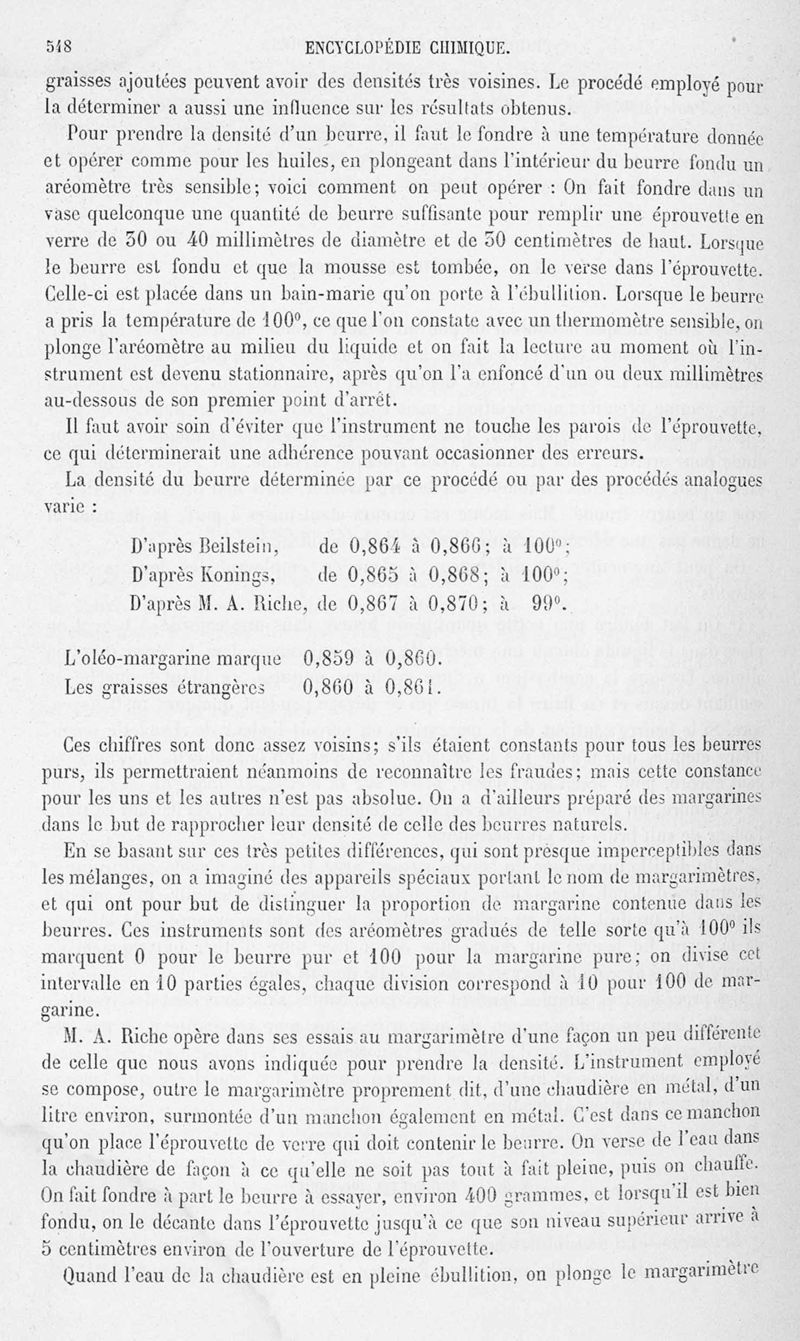 548 ENCYCLOPÉDIE CHIMIQUE.

graisses ajoutées peuvent avoir des densités très voisines. Le procédé employé pour la déterminer a aussi une influence sur les résultats obtenus.

Pour prendre la densité d'un beurre, il faut le fondre à une température donnée et opérer comme pour les huiles, en plongeant dans l'intérieur du beurre fondu un aréomètre très sensible; voici comment on peut opérer : On fait fondre dans un vase quelconque une quantité de beurre suffisante pour remplir une éprouvette en verre de 30 ou 40 millimètres de diamètre et de 30 centimètres de haut. Lorsque le beurre est fondu et que la mousse est tombée, on le verse dans l'éprouvette. Celle-ci est placée dans un bain-marie qu'on porte à l'ébullition. Lorsque le beurre a pris la température de 100°, ce que l'on constate avec un thermomètre sensible, on plonge l'aréomètre au milieu du liquide et on fait la lecture au moment où l'instrument est devenu stationnaire, après qu'on l'a enfoncé d'un ou deux millimètres au-dessous de son premier point d'arrêt.

Il faut avoir soin d'éviter que l'instrument ne touche les parois de l'éprouvette, ce qui déterminerait une adhérence pouvant occasionner des erreurs.

La densité du beurre déterminée par ce procédé ou par des procédés analogues varie :

D'après Beilstein, de 0,864 à 0,866; à 100°;
D'après Konings, de 0,865 à 0,868; à 100°;
D'après M. A. Riche, de 0,867 à 0,870; à 99°.

L'oléo-margarine marque 0,859 à 0,860.
Les graisses étrangères 0,860 à 0,861.

Ces chiffres sont donc assez voisins; s'ils étaient constants pour tous les beurres purs, ils permettraient néanmoins de reconnaître les fraudes; mais cette constance pour les uns et les autres n'est pas absolue. On a d'ailleurs préparé des margarines dans le but de rapprocher leur densité de celle des beurres naturels.

En se basant sur ces très petites différences, qui sont presque imperceptibles dans les mélanges, on a imaginé des appareils spéciaux portant le nom de margarimètres, et qui ont pour but de distinguer la proportion de margarine contenue dans les beurres. Ces instruments sont des aréomètres gradués de telle sorte qu'à 100° ils marquent 0 pour le beurre pur et 100 pour la margarine pure; on divise cet intervalle en 10 parties égales, chaque division correspond à 10 pour 100 de margarine.

M. A. Riche opère dans ses essais au margarimètre d'une façon un peu différente de celle que nous avons indiquée pour prendre la densité. L'instrument employé se compose, outre le margarimètre proprement dit, d'une chaudière en métal, d'un litre environ, surmontée d'un manchon également en métal. C'est dans ce manchon qu'on place l'éprouvette de verre qui doit contenir le beurre. On verse de l'eau dans la chaudière de façon à ce qu'elle ne soit pas tout à fait pleine, puis on chauffe. On fait fondre à part le beurre à essayer, environ 400 grammes, et lorsqu'il est bien fondu, on le décante dans l'éprouvette jusqu'à ce que son niveau supérieur arrive à 5 centimètres environ de l'ouverture de l'éprouvette.

Quand l'eau de la chaudière est en pleine ébullition, on plonge le margarimètre